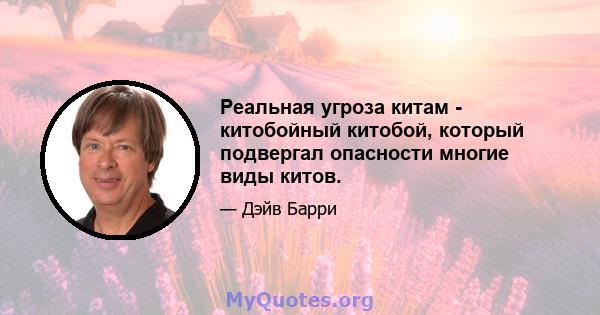 Реальная угроза китам - китобойный китобой, который подвергал опасности многие виды китов.

— Дэйв Барри

MyQuotes.org